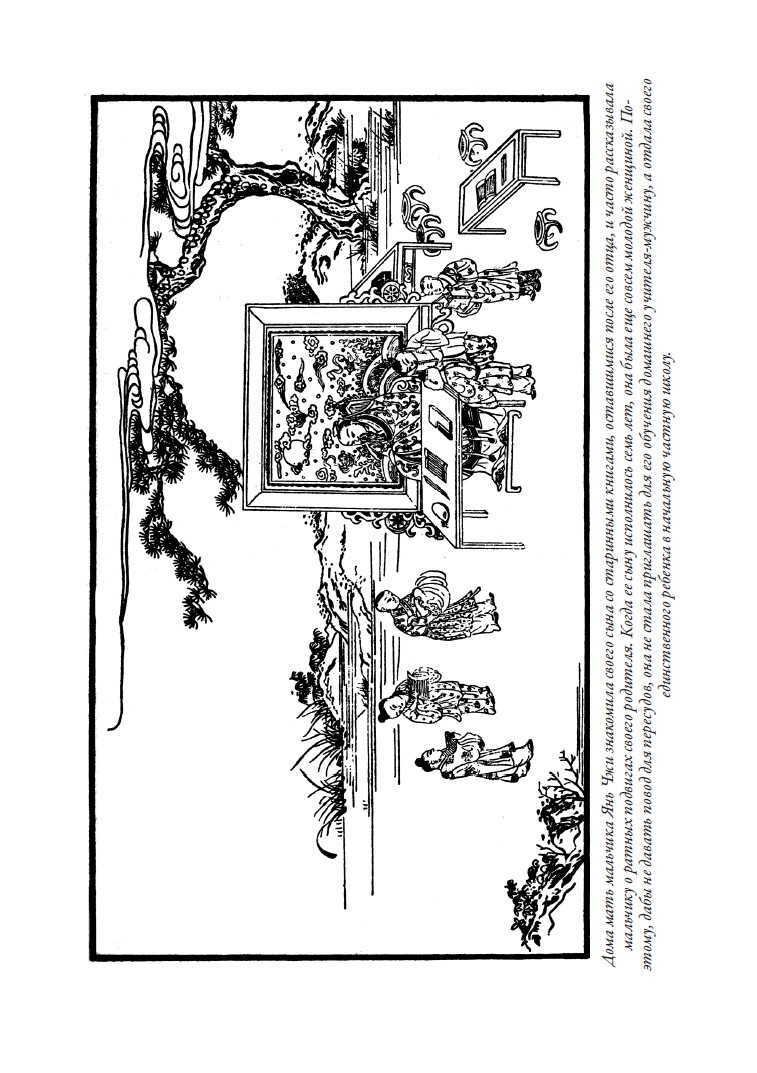 Дома мать мальчика Янь Чжи знакомила своего сына со старинными книгами, оставшимися после его отца, и часто рассказывала мальчику о ратных подвигах своего родителя. Когда ее сыну исполнилось семь лет, она была еще совсем молодой женщиной. Поэтому, дабы не давать повод для пересудов, она не стала приглашать для его обучения домашнего учителя-мужчину, а отдала своего единственного ребенка в начальную частную школу.